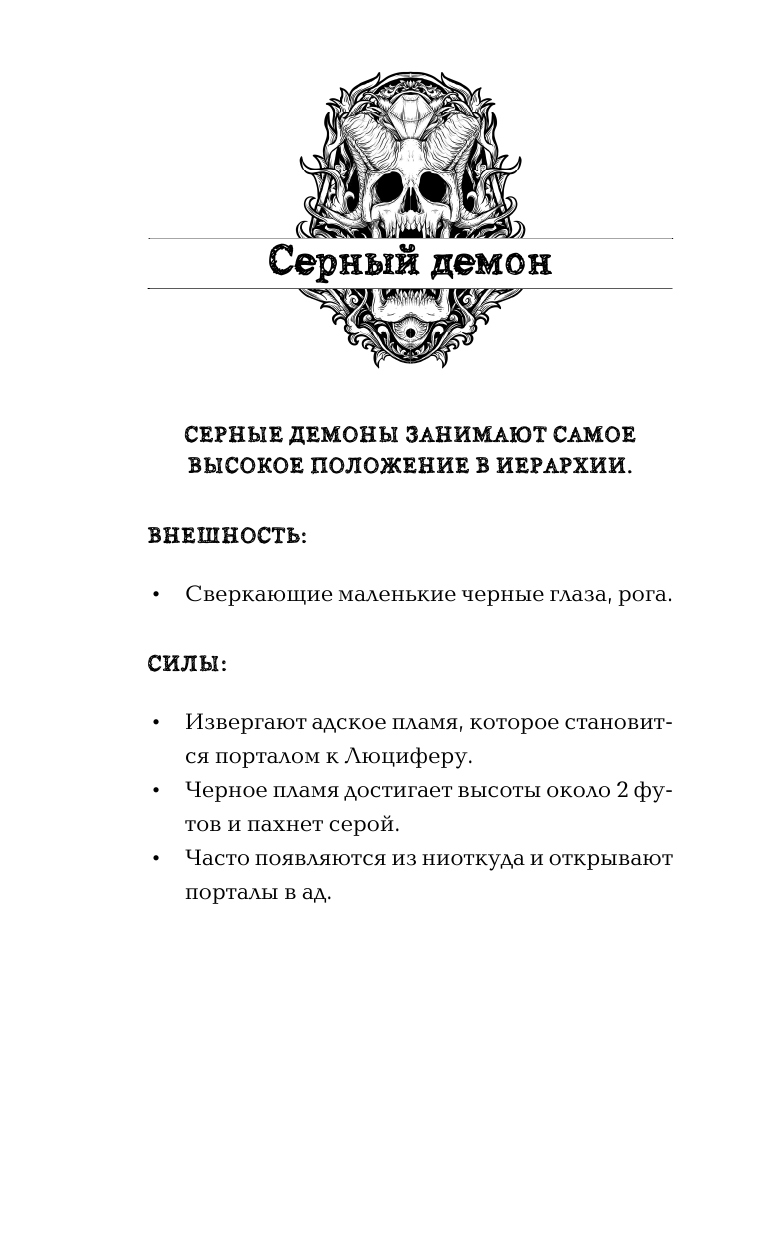 Серный демон

СЕРНЫЕ ДЕМОНЫ ЗАНИМАЮТ САМОЕ ВЫСОКОЕ ПОЛОЖЕНИЕ В ИЕРАРХИИ.

ВНЕШНОСТЬ:

• Сверкающие маленькие черные глаза, рога.

СИЛЫ:

• Извергают адское пламя, которое становится порталом к Люциферу.
• Черное пламя достигает высоты около 2 футов и пахнет серой.
• Часто появляются из ниоткуда и открывают порталы в ад.